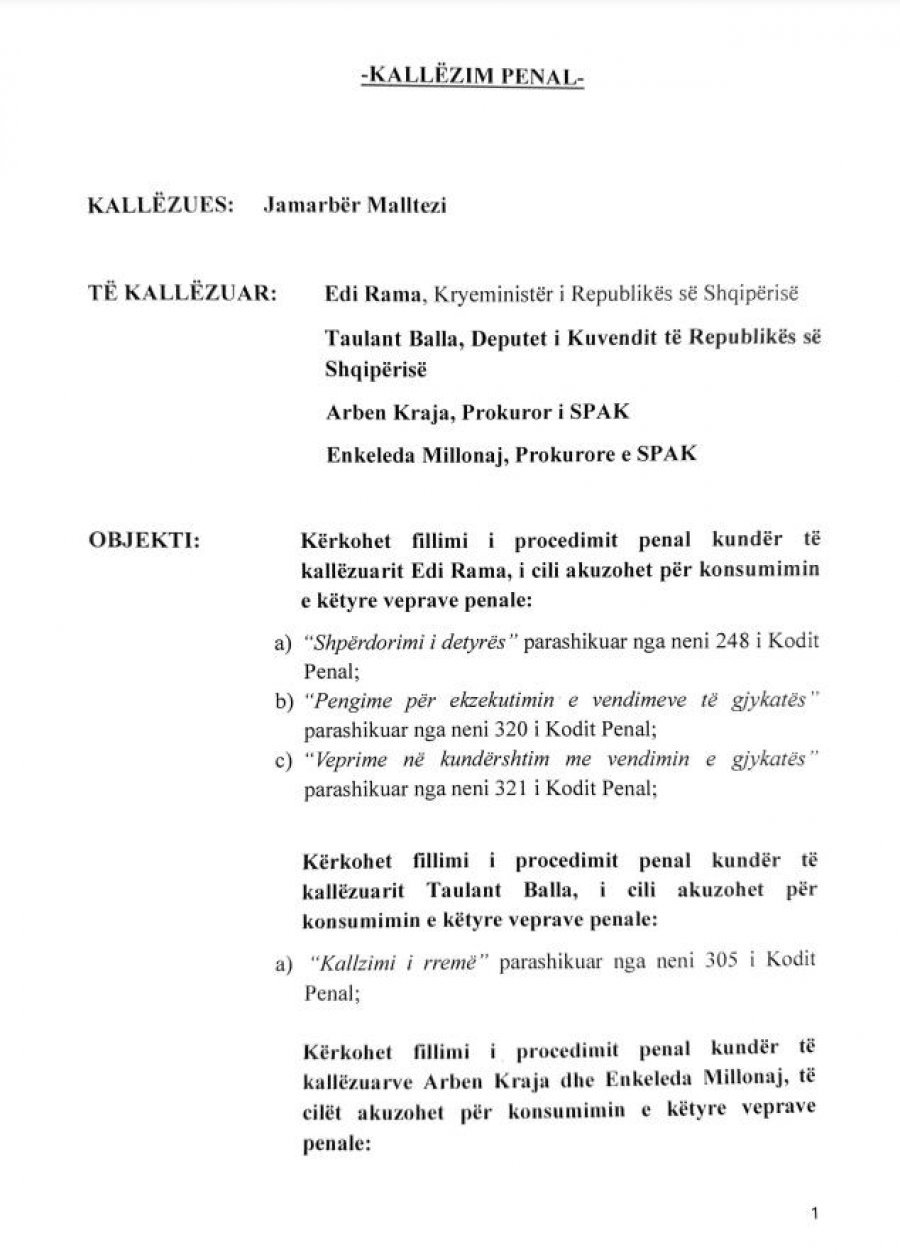 -KALLËZIM PENAL-

KALLËZUES: Jamarbër Malltezi

TË KALLËZUAR: Edi Rama, Kryeministër i Republikës së Shqipërisë

Taulant Balla, Deputet i Kuvendit të Republikës së Shqipërisë

Arben Kraja, Prokuror i SPAK

Enkeleda Millonaj, Prokurore e SPAK

OBJEKTI: Kërkohet fillimi i procedimit penal kundër të kallëzuarit Edi Rama, i cili akuzohet për konsumimin e këtyre veprave penale:

a) "Shpërdorimi i detyrës" parashikuar nga neni 248 i Kodit Penal;
b) "Pengime për ekzekutimin e vendimeve të gjykatës" parashikuar nga neni 320 i Kodit Penal;
c) "Veprime në kundërshtim me vendimin e gjykatës" parashikuar nga neni 321 i Kodit Penal;

Kërkohet fillimi i procedimit penal kundër të kallëzuarit Taulant Balla, i cili akuzohet për konsumimin e këtyre veprave penale:

a) "Kallzimi i rremë" parashikuar nga neni 305 i Kodit Penal;

Kërkohet fillimi i procedimit penal kundër të kallëzuarve Arben Kraja dhe Enkeleda Millonaj, të cilët akuzohet për konsumimin e këtyre veprave penale:

1